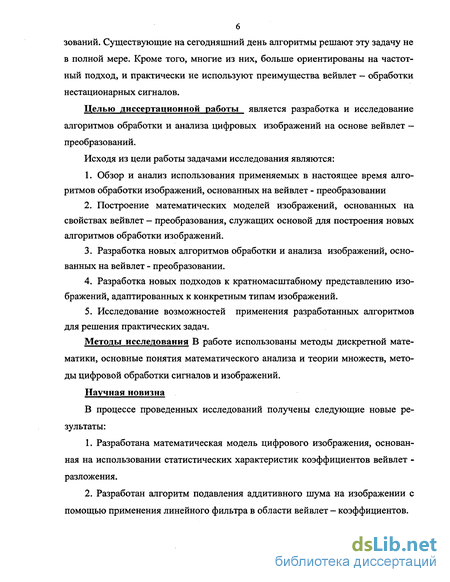 6

зований. Существующие на сегодняшний день алгоритмы решают эту задачу не в полной мере. Кроме того, многие из них, больше ориентированы на частотный подход, и практически не используют преимущества вейвлет – обработки нестационарных сигналов.

Целью диссертационной работы является разработка и исследование алгоритмов обработки и анализа цифровых изображений на основе вейвлет – преобразований.

Исходя из цели работы задачами исследования являются:

1. Обзор и анализ использования применяемых в настоящее время алгоритмов обработки изображений, основанных на вейвлет - преобразовании

2. Построение математических моделей изображений, основанных на свойствах вейвлет – преобразования, служащих основой для построения новых алгоритмов обработки изображений.

3. Разработка новых алгоритмов обработки и анализа изображений, основанных на вейвлет - преобразовании.

4. Разработка новых подходов к кратномасштабному представлению изображений, адаптированных к конкретным типам изображений.

5. Исследование возможностей применения разработанных алгоритмов для решения практических задач.

Методы исследования В работе использованы методы дискретной математики, основные понятия математического анализа и теории множеств, методы цифровой обработки сигналов и изображений.

Научная новизна

В процессе проведенных исследований получены следующие новые результаты:

1. Разработана математическая модель цифрового изображения, основанная на использовании статистических характеристик коэффициентов вейвлет - разложения.

2. Разработан алгоритм подавления аддитивного шума на изображении с помощью применения линейного фильтра в области вейвлет – коэффициентов.

dsLib.net
библиотека диссертаций